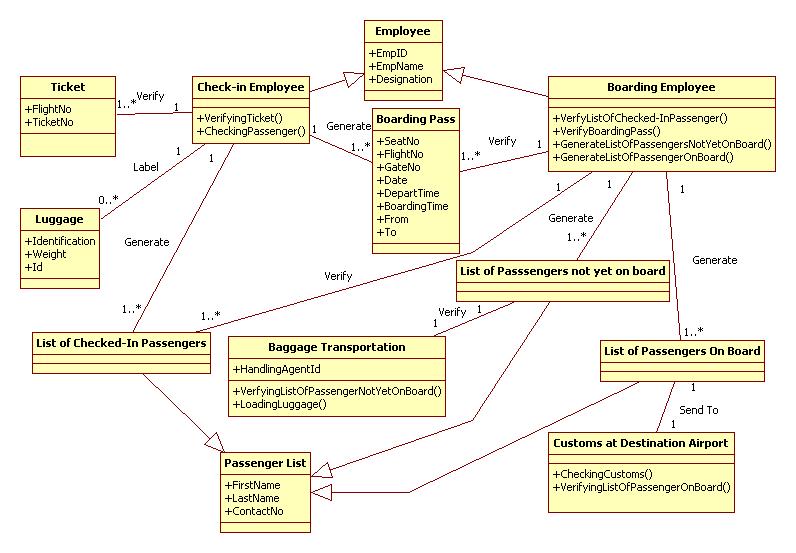 Employee
+EmpID
+EmpName
+Designation

Ticket
+FlightNo
+TicketNo

1..* Verify 1

Check-in Employee
+VerifyingTicket()
+CheckingPassenger()

1 Generate 1..*

Boarding Pass
+SeatNo
+FlightNo
+GateNo
+Date
+DepartTime
+BoardingTime
+From
+To

1..* Verify 1

Boarding Employee
+VerfyListOfChecked-InPassenger()
+VerifyBoardingPass()
+GenerateListOfPassengersNotYetOnBoard()
+GenerateListOfPassengerOnBoard()

1 Label 0..*

Luggage
+Identification
+Weight
+Id

1 Generate 1..*

1 Verify 1..*

1 Generate 1..*

1 Generate 1..*

List of Passsengers not yet on board

1 Verify 1

List of Checked-In Passengers

Baggage Transportation
+HandlingAgentId
+VerfyingListOfPassengerNotYetOnBoard()
+LoadingLuggage()

List of Passengers On Board

1 Send To 1

Customs at Destination Airport
+CheckingCustoms()
+VerifyingListOfPassengerOnBoard()

Passenger List
+FirstName
+LastName
+ContactNo